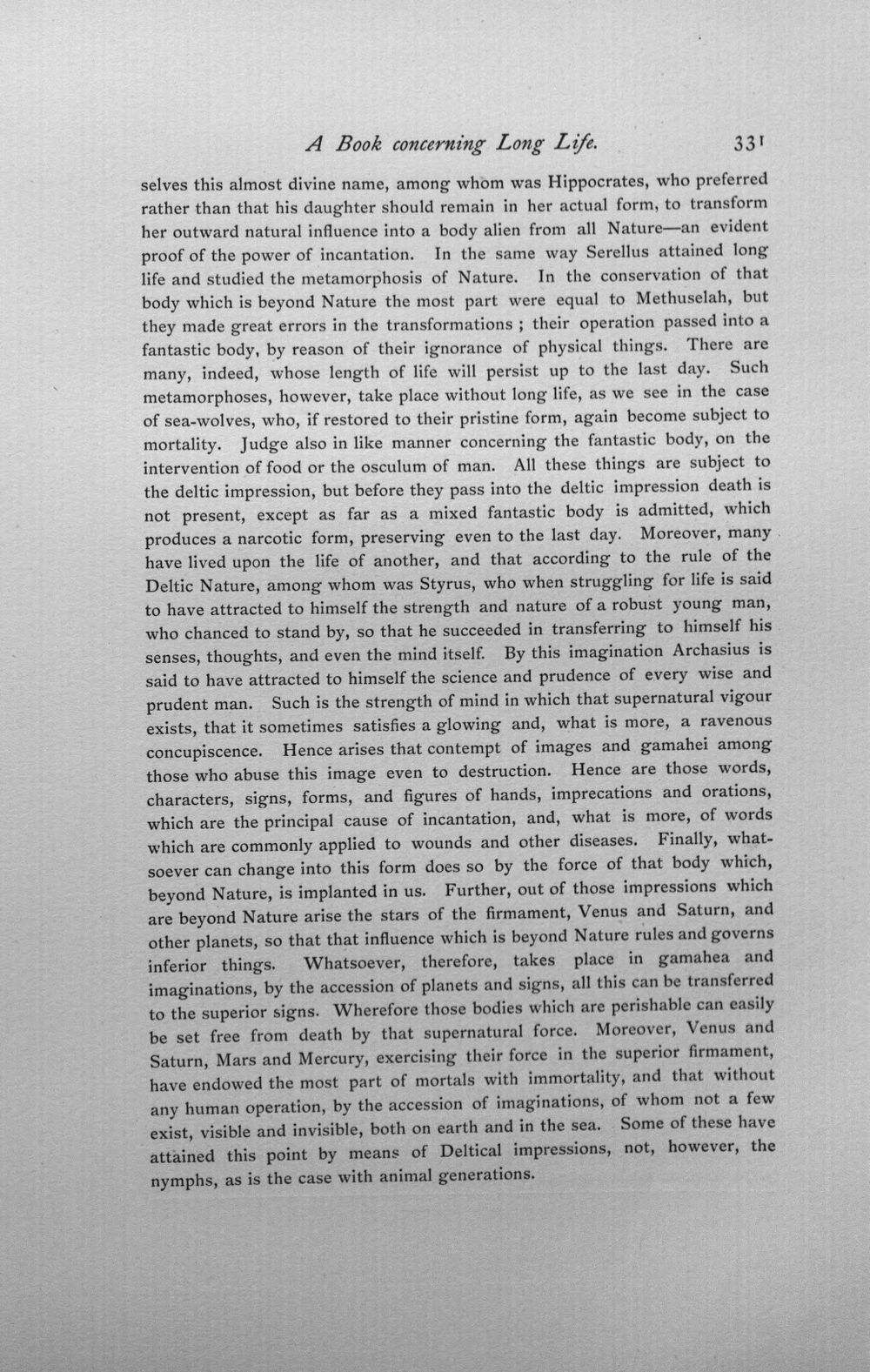 A Book concerning Long Life. 331

selves this almost divine name, among whom was Hippocrates, who preferred rather than that his daughter should remain in her actual form, to transform her outward natural influence into a body alien from all Nature—an evident proof of the power of incantation. In the same way Serellus attained long life and studied the metamorphosis of Nature. In the conservation of that body which is beyond Nature the most part were equal to Methuselah, but they made great errors in the transformations ; their operation passed into a fantastic body, by reason of their ignorance of physical things. There are many, indeed, whose length of life will persist up to the last day. Such metamorphoses, however, take place without long life, as we see in the case of sea-wolves, who, if restored to their pristine form, again become subject to mortality. Judge also in like manner concerning the fantastic body, on the intervention of food or the osculum of man. All these things are subject to the deltic impression, but before they pass into the deltic impression death is not present, except as far as a mixed fantastic body is admitted, which produces a narcotic form, preserving even to the last day. Moreover, many have lived upon the life of another, and that according to the rule of the Deltic Nature, among whom was Styrus, who when struggling for life is said to have attracted to himself the strength and nature of a robust young man, who chanced to stand by, so that he succeeded in transferring to himself his senses, thoughts, and even the mind itself. By this imagination Archasius is said to have attracted to himself the science and prudence of every wise and prudent man. Such is the strength of mind in which that supernatural vigour exists, that it sometimes satisfies a glowing and, what is more, a ravenous concupiscence. Hence arises that contempt of images and gamahei among those who abuse this image even to destruction. Hence are those words, characters, signs, forms, and figures of hands, imprecations and orations, which are the principal cause of incantation, and, what is more, of words which are commonly applied to wounds and other diseases. Finally, whatsoever can change into this form does so by the force of that body which, beyond Nature, is implanted in us. Further, out of those impressions which are beyond Nature arise the stars of the firmament, Venus and Saturn, and other planets, so that that influence which is beyond Nature rules and governs inferior things. Whatsoever, therefore, takes place in gamahea and imaginations, by the accession of planets and signs, all this can be transferred to the superior signs. Wherefore those bodies which are perishable can easily be set free from death by that supernatural force. Moreover, Venus and Saturn, Mars and Mercury, exercising their force in the superior firmament, have endowed the most part of mortals with immortality, and that without any human operation, by the accession of imaginations, of whom not a few exist, visible and invisible, both on earth and in the sea. Some of these have attained this point by means of Deltical impressions, not, however, the nymphs, as is the case with animal generations.